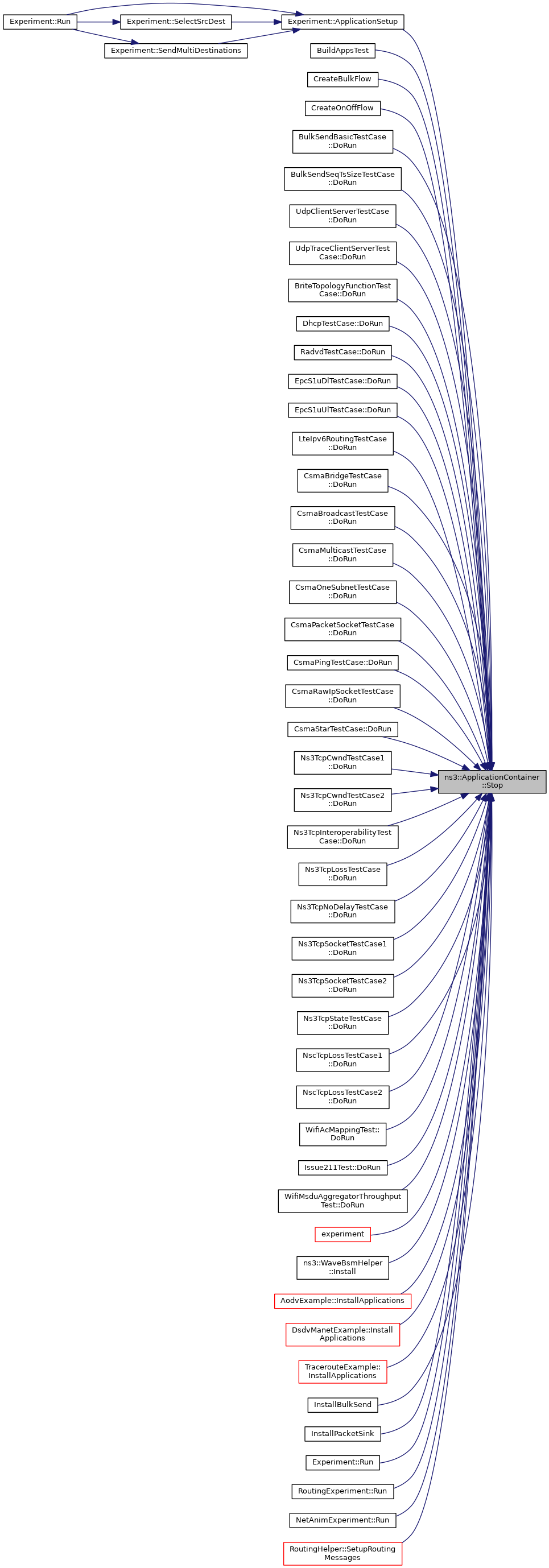 Experiment::Run
Experiment::SelectSrcDest
Experiment::SendMultiDestinations
Experiment::ApplicationSetup
BuildAppsTest
CreateBulkFlow
CreateOnOffFlow
BulkSendBasicTestCase ::DoRun
BulkSendSeqTsSizeTestCase ::DoRun
UdpClientServerTestCase ::DoRun
UdpTraceClientServerTest Case::DoRun
BriteTopologyFunctionTest Case::DoRun
DhcpTestCase::DoRun
RadvdTestCase::DoRun
EpcS1uDlTestCase::DoRun
EpcS1uUlTestCase::DoRun
LteIpv6RoutingTestCase ::DoRun
CsmaBridgeTestCase ::DoRun
CsmaBroadcastTestCase ::DoRun
CsmaMulticastTestCase ::DoRun
CsmaOneSubnetTestCase ::DoRun
CsmaPacketSocketTestCase ::DoRun
CsmaPingTestCase::DoRun
CsmaRawIpSocketTestCase ::DoRun
CsmaStarTestCase::DoRun
Ns3TcpCwndTestCase1 ::DoRun
Ns3TcpCwndTestCase2 ::DoRun
Ns3TcpInteroperabilityTest Case::DoRun
Ns3TcpLossTestCase ::DoRun
Ns3TcpNoDelayTestCase ::DoRun
Ns3TcpSocketTestCase1 ::DoRun
Ns3TcpSocketTestCase2 ::DoRun
Ns3TcpStateTestCase ::DoRun
NscTcpLossTestCase1 ::DoRun
NscTcpLossTestCase2 ::DoRun
WifiAcMappingTest:: DoRun
Issue211Test::DoRun
WifiMsduAggregatorThroughput Test::DoRun
experiment
ns3::WaveBsmHelper ::Install
AodvExample::InstallApplications
DsdvManetExample::Install Applications
TracerouteExample:: InstallApplications
InstallBulkSend
InstallPacketSink
Experiment::Run
RoutingExperiment::Run
NetAnimExperiment::Run
RoutingHelper::SetupRouting Messages
ns3::ApplicationContainer ::Stop